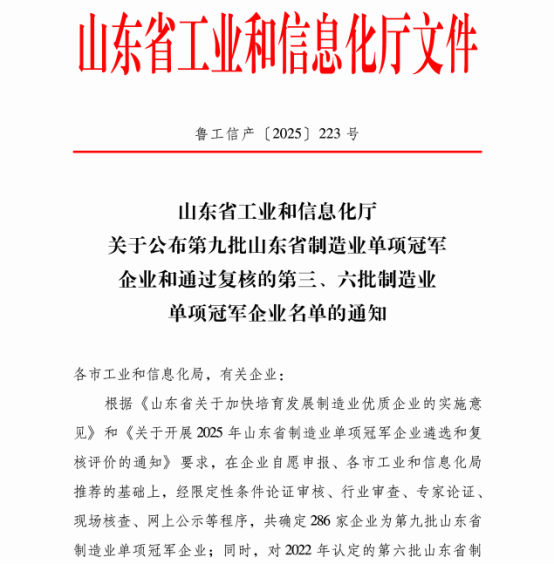 山东省工业和信息化厅文件

鲁工信产〔2025〕223 号

山东省工业和信息化厅
关于公布第九批山东省制造业单项冠军
企业和通过复核的第三、六批制造业
单项冠军企业名单的通知

各市工业和信息化局，有关企业：

根据《山东省关于加快培育发展制造业优质企业的实施意见》和《关于开展 2025 年山东省制造业单项冠军企业遴选和复核评价的通知》要求，在企业自愿申报、各市工业和信息化局推荐的基础上，经限定性条件论证审核、行业审查、专家论证、现场核查、网上公示等程序，共确定 286 家企业为第九批山东省制造业单项冠军企业；同时，对 2022 年认定的第六批山东省制